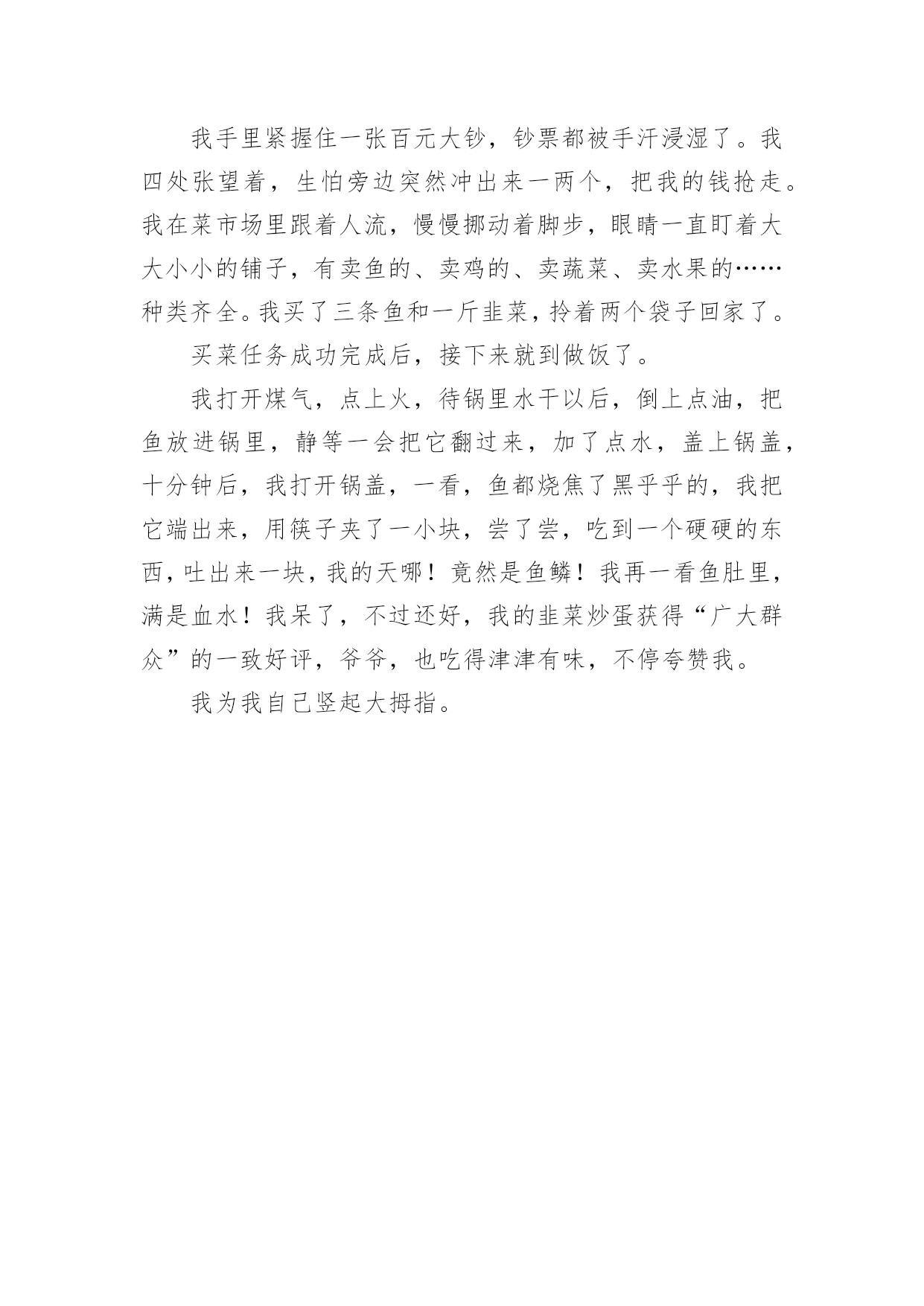 我手里紧握住一张百元大钞，钞票都被手汗浸湿了。我四处张望着，生怕旁边突然冲出来一两个，把我的钱抢走。我在菜市场里跟着人流，慢慢挪动着脚步，眼睛一直盯着大大小小的铺子，有卖鱼的、卖鸡的、卖蔬菜、卖水果的……种类齐全。我买了三条鱼和一斤韭菜，拎着两个袋子回家了。

买菜任务成功完成后，接下来就到做饭了。

我打开煤气，点上火，待锅里水干以后，倒上点油，把鱼放进锅里，静等一会把它翻过来，加了点水，盖上锅盖，十分钟后，我打开锅盖，一看，鱼都烧焦了黑乎乎的，我把它端出来，用筷子夹了一小块，尝了尝，吃到一个硬硬的东西，吐出来一块，我的天哪！竟然是鱼鳞！我再一看鱼肚里，满是血水！我呆了，不过还好，我的韭菜炒蛋获得“广大群众”的一致好评，爷爷，也吃得津津有味，不停夸赞我。

我为我自己竖起大拇指。